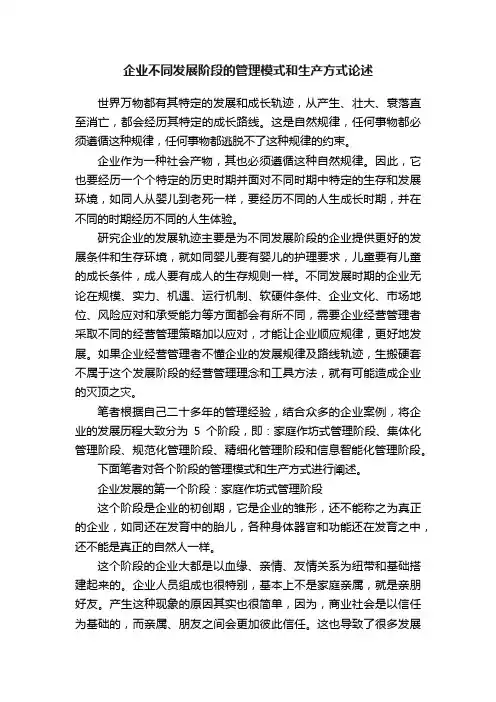 企业不同发展阶段的管理模式和生产方式论述

世界万物都有其特定的发展和成长轨迹，从产生、壮大、衰落直至消亡，都会经历其特定的成长路线。这是自然规律，任何事物都必须遵循这种规律，任何事物都逃脱不了这种规律的约束。

企业作为一种社会产物，其也必须遵循这种自然规律。因此，它也要经历一个个特定的历史时期并面对不同时期中特定的生存和发展环境，如同人从婴儿到老死一样，要经历不同的人生成长时期，并在不同的时期经历不同的人生体验。

研究企业的发展轨迹主要是为不同发展阶段的企业提供更好的发展条件和生存环境，就如同婴儿要有婴儿的护理要求，儿童要有儿童的成长条件，成人要有成人的生存规则一样。不同发展时期的企业无论在规模、实力、机遇、运行机制、软硬件条件、企业文化、市场地位、风险应对和承受能力等方面都会有所不同，需要企业经营管理者采取不同的经营管理策略加以应对，才能让企业顺应规律，更好地发展。如果企业经营管理者不懂企业的发展规律及路线轨迹，生搬硬套不属于这个发展阶段的经营管理理念和工具方法，就有可能造成企业的灭顶之灾。

笔者根据自己二十多年的管理经验，结合众多的企业案例，将企业的发展历程大致分为 5 个阶段，即：家庭作坊式管理阶段、集体化管理阶段、规范化管理阶段、精细化管理阶段和信息智能化管理阶段。

下面笔者对各个阶段的管理模式和生产方式进行阐述。

企业发展的第一个阶段：家庭作坊式管理阶段

这个阶段是企业的初创期，它是企业的雏形，还不能称之为真正的企业，如同还在发育中的胎儿，各种身体器官和功能还在发育之中，还不能是真正的自然人一样。

这个阶段的企业大都是以血缘、亲情、友情关系为纽带和基础搭建起来的。企业人员组成也很特别，基本上不是家庭亲属，就是亲朋好友。产生这种现象的原因其实也很简单，因为，商业社会是以信任为基础的，而亲属、朋友之间会更加彼此信任。这也导致了很多发展